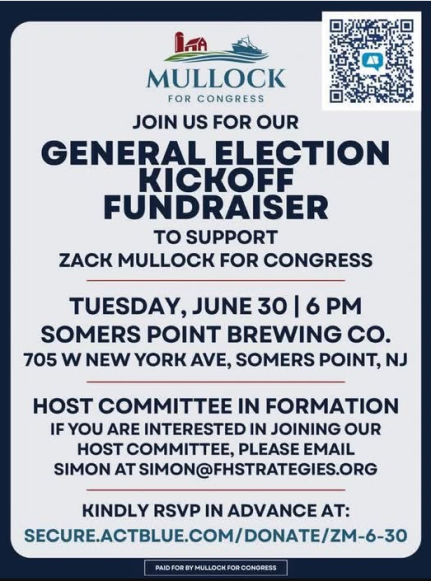 MULLOCK
FOR CONGRESS

JOIN US FOR OUR

GENERAL ELECTION KICKOFF FUNDRAISER

TO SUPPORT
ZACK MULLOCK FOR CONGRESS

TUESDAY, JUNE 30 | 6 PM
SOMERS POINT BREWING CO.
705 W NEW YORK AVE, SOMERS POINT, NJ

HOST COMMITTEE IN FORMATION
IF YOU ARE INTERESTED IN JOINING OUR HOST COMMITTEE, PLEASE EMAIL SIMON AT SIMON@FHSTRATEGIES.ORG

KINDLY RSVP IN ADVANCE AT:
SECURE.ACTBLUE.COM/DONATE/ZM-6-30

PAID FOR BY MULLOCK FOR CONGRESS